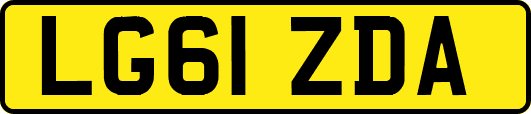 LG61 ZDA